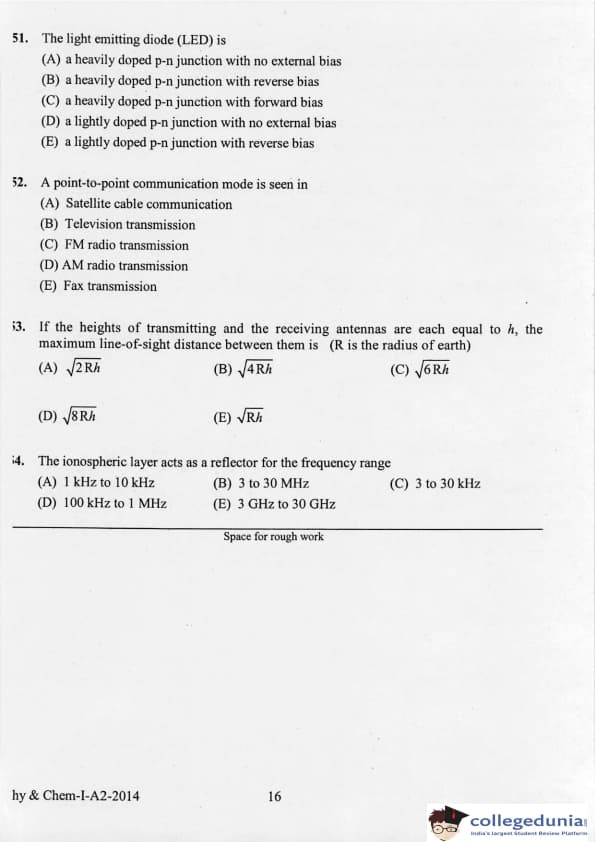 51. The light emitting diode (LED) is
(A) a heavily doped p-n junction with no external bias
(B) a heavily doped p-n junction with reverse bias
(C) a heavily doped p-n junction with forward bias
(D) a lightly doped p-n junction with no external bias
(E) a lightly doped p-n junction with reverse bias

52. A point-to-point communication mode is seen in
(A) Satellite cable communication
(B) Television transmission
(C) FM radio transmission
(D) AM radio transmission
(E) Fax transmission

53. If the heights of transmitting and the receiving antennas are each equal to $h$, the maximum line-of-sight distance between them is (R is the radius of earth)
(A) $\sqrt{2Rh}$
(B) $\sqrt{4Rh}$
(C) $\sqrt{6Rh}$
(D) $\sqrt{8Rh}$
(E) $\sqrt{Rh}$

54. The ionospheric layer acts as a reflector for the frequency range
(A) 1 kHz to 10 kHz
(B) 3 to 30 MHz
(C) 3 to 30 kHz
(D) 100 kHz to 1 MHz
(E) 3 GHz to 30 GHz

Space for rough work

hy & Chem-I-A2-2014
16

collegedunia
India's Largest Student Review Platform